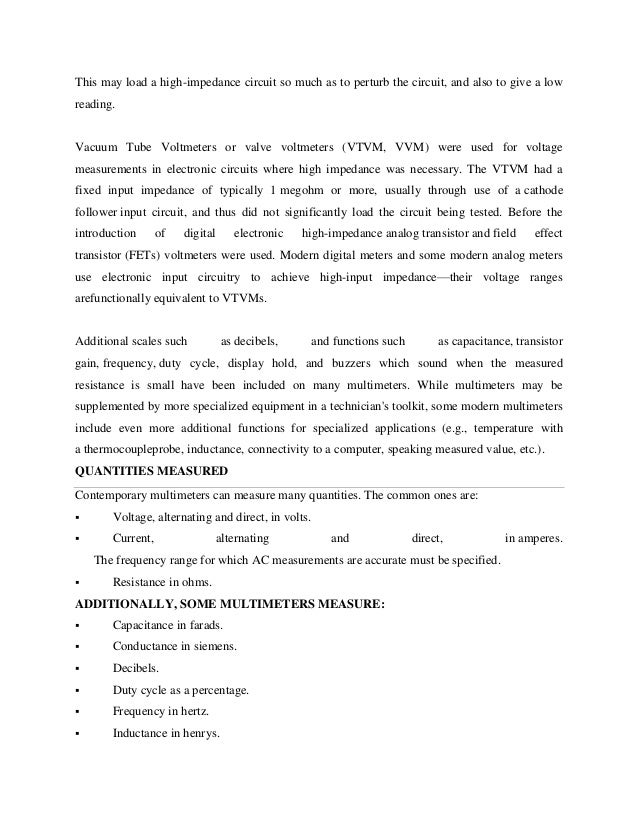 This may load a high-impedance circuit so much as to perturb the circuit, and also to give a low reading.

Vacuum Tube Voltmeters or valve voltmeters (VTVM, VVM) were used for voltage measurements in electronic circuits where high impedance was necessary. The VTVM had a fixed input impedance of typically 1 megohm or more, usually through use of a cathode follower input circuit, and thus did not significantly load the circuit being tested. Before the introduction of digital electronic high-impedance analog transistor and field effect transistor (FETs) voltmeters were used. Modern digital meters and some modern analog meters use electronic input circuitry to achieve high-input impedance—their voltage ranges arefunctionally equivalent to VTVMs.

Additional scales such as decibels, and functions such as capacitance, transistor gain, frequency, duty cycle, display hold, and buzzers which sound when the measured resistance is small have been included on many multimeters. While multimeters may be supplemented by more specialized equipment in a technician's toolkit, some modern multimeters include even more additional functions for specialized applications (e.g., temperature with a thermocoupleprobe, inductance, connectivity to a computer, speaking measured value, etc.).

QUANTITIES MEASURED

Contemporary multimeters can measure many quantities. The common ones are:

▪ Voltage, alternating and direct, in volts.
▪ Current, alternating and direct, in amperes. The frequency range for which AC measurements are accurate must be specified.
▪ Resistance in ohms.

ADDITIONALLY, SOME MULTIMETERS MEASURE:

▪ Capacitance in farads.
▪ Conductance in siemens.
▪ Decibels.
▪ Duty cycle as a percentage.
▪ Frequency in hertz.
▪ Inductance in henrys.